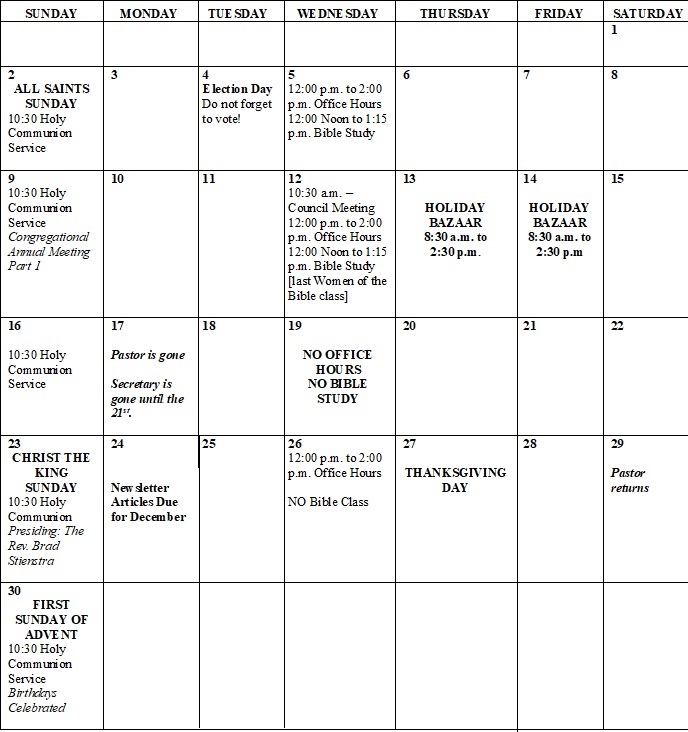 | SUNDAY | MONDAY | TUESDAY | WEDNESDAY | THURSDAY | FRIDAY | SATURDAY |
|---|---|---|---|---|---|---|
|  |  |  |  |  |  | 1 |
| 2 ALL SAINTS SUNDAY 10:30 Holy Communion Service | 3 | 4 Election Day Do not forget to vote! | 5 12:00 p.m. to 2:00 p.m. Office Hours 12:00 Noon to 1:15 p.m. Bible Study | 6 | 7 | 8 |
| 9 10:30 Holy Communion Service Congregational Annual Meeting Part 1 | 10 | 11 | 12 10:30 a.m. – Council Meeting 12:00 p.m. to 2:00 p.m. Office Hours 12:00 Noon to 1:15 p.m. Bible Study [last Women of the Bible class] | 13 HOLIDAY BAZAAR 8:30 a.m. to 2:30 p.m. | 14 HOLIDAY BAZAAR 8:30 a.m. to 2:30 p.m | 15 |
| 16 10:30 Holy Communion Service | 17 Pastor is gone Secretary is gone until the 21$^{st}$. | 18 | 19 NO OFFICE HOURS NO BIBLE STUDY | 20 | 21 | 22 |
| 23 CHRIST THE KING SUNDAY 10:30 Holy Communion Presiding: The Rev. Brad Stienstra | 24 Newsletter Articles Due for December | 25 | 26 12:00 p.m. to 2:00 p.m. Office Hours NO Bible Class | 27 THANKSGIVING DAY | 28 | 29 Pastor returns |
| 30 FIRST SUNDAY OF ADVENT 10:30 Holy Communion Service Birthdays Celebrated |  |  |  |  |  |  |